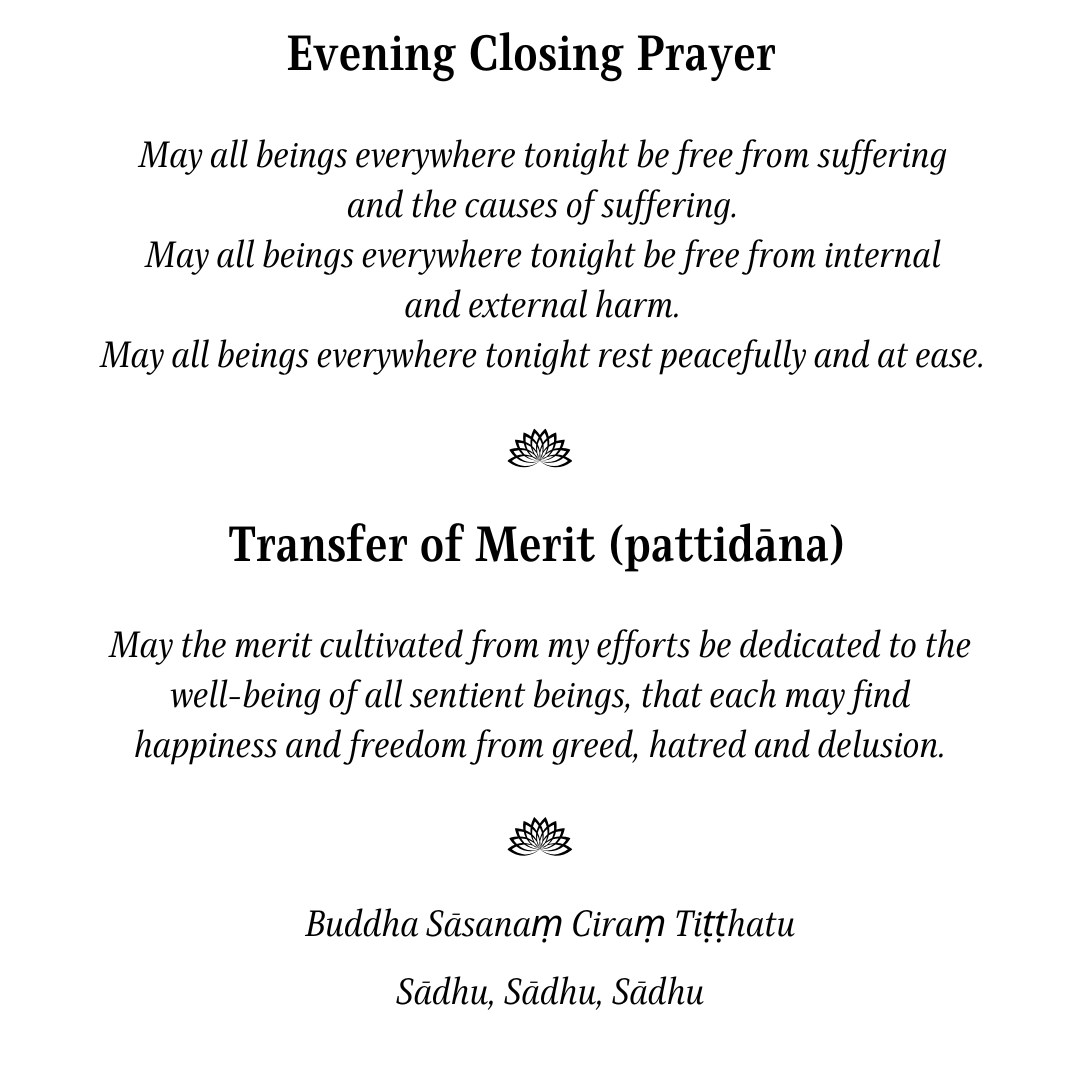 Evening Closing Prayer

May all beings everywhere tonight be free from suffering and the causes of suffering.
May all beings everywhere tonight be free from internal and external harm.
May all beings everywhere tonight rest peacefully and at ease.

Transfer of Merit (pattidāna)

May the merit cultivated from my efforts be dedicated to the well-being of all sentient beings, that each may find happiness and freedom from greed, hatred and delusion.

Buddha Sāsanaṃ Ciraṃ Tiṭṭhatu

Sādhu, Sādhu, Sādhu